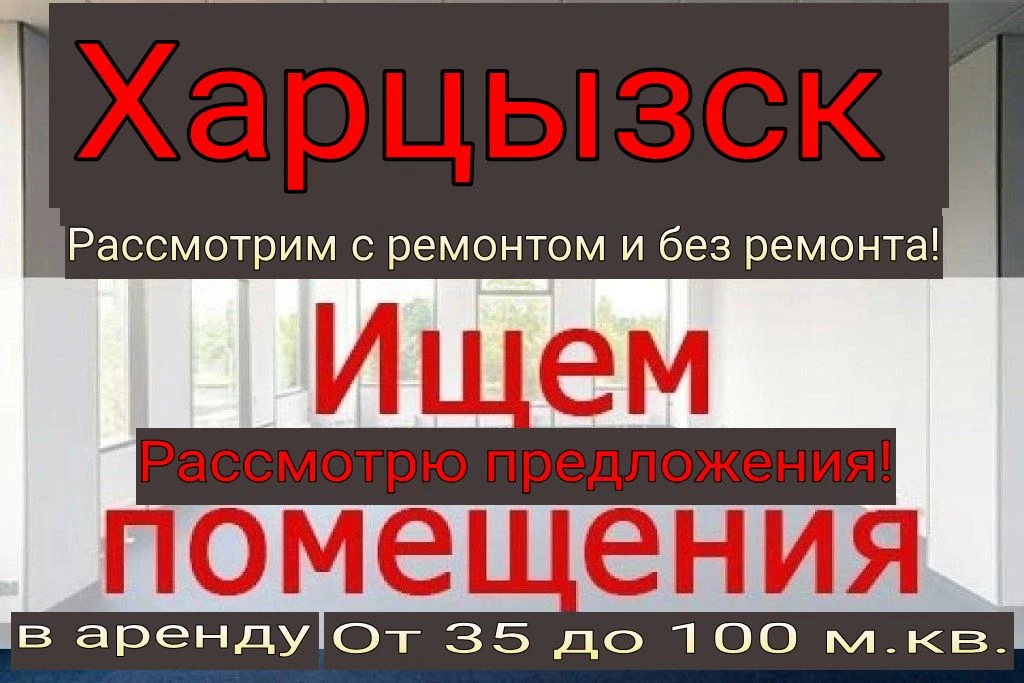 Харцызск

Рассмотрим с ремонтом и без ремонта!

Ищем

Рассмотрю предложения!

помещения

в аренду От 35 до 100 м.кв.